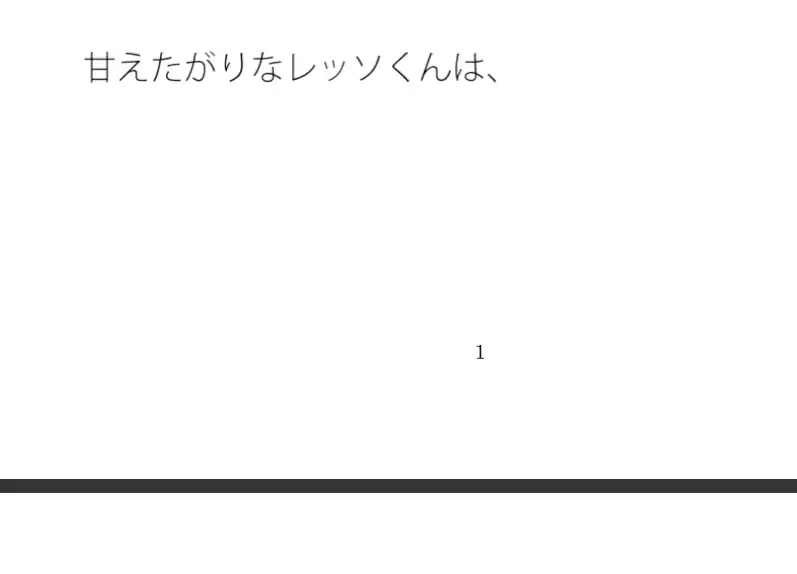 甘えたがりなレッソくんは、

1